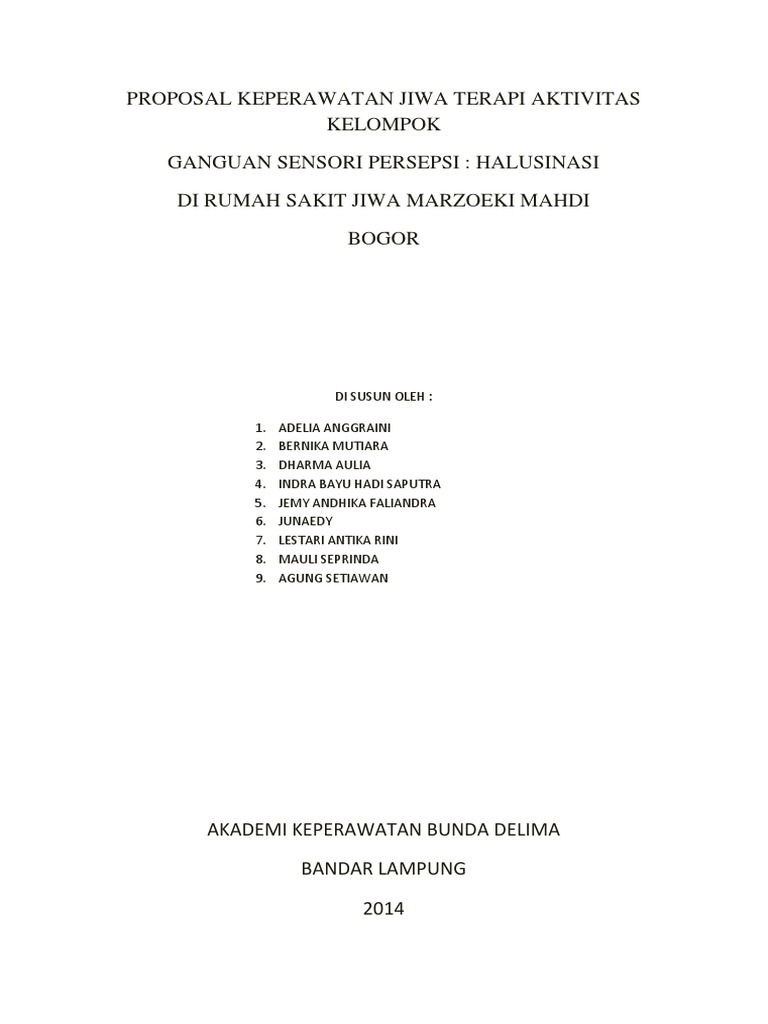 PROPOSAL KEPERAWATAN JIWA TERAPI AKTIVITAS KELOMPOK

GANGUAN SENSORI PERSEPSI : HALUSINASI

DI RUMAH SAKIT JIWA MARZOEKI MAHDI

BOGOR

DI SUSUN OLEH :

1. ADELIA ANGGRAINI
2. BERNIKA MUTIARA
3. DHARMA AULIA
4. INDRA BAYU HADI SAPUTRA
5. JEMY ANDHIKA FALIANDRA
6. JUNAEDY
7. LESTARI ANTIKA RINI
8. MAULI SEPRINDA
9. AGUNG SETIAWAN

AKADEMI KEPERAWATAN BUNDA DELIMA

BANDAR LAMPUNG

2014